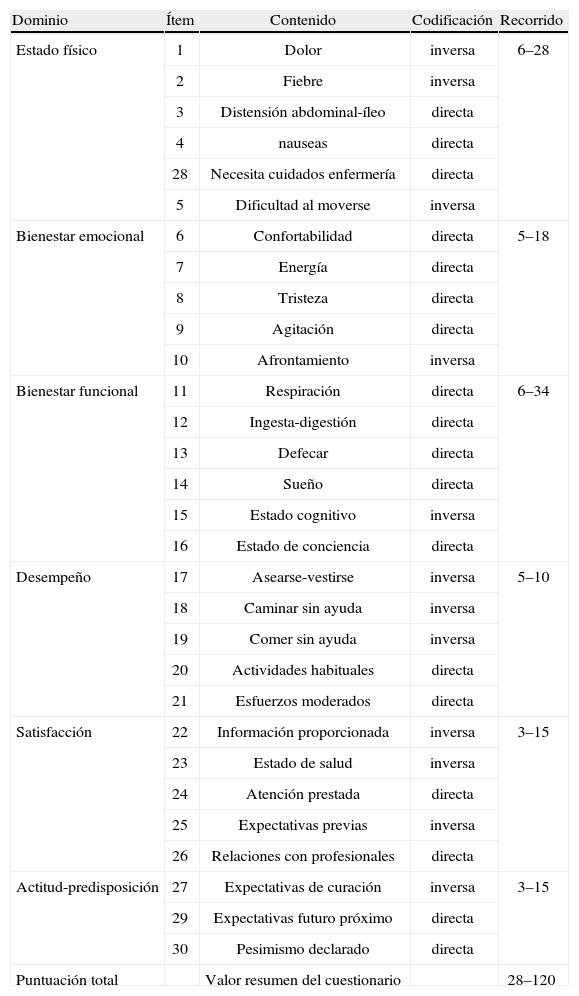 | Dominio | Ítem | Contenido | Codificación | Recorrido |
|---|---|---|---|---|
| Estado físico | 1 | Dolor | inversa | 6–28 |
| | 2 | Fiebre | inversa | |
| | 3 | Distensión abdominal-íleo | directa | |
| | 4 | nauseas | directa | |
| | 28 | Necesita cuidados enfermería | directa | |
| | 5 | Dificultad al moverse | inversa | |
| Bienestar emocional | 6 | Confortabilidad | directa | 5–18 |
| | 7 | Energía | directa | |
| | 8 | Tristeza | directa | |
| | 9 | Agitación | directa | |
| | 10 | Afrontamiento | inversa | |
| Bienestar funcional | 11 | Respiración | directa | 6–34 |
| | 12 | Ingesta-digestión | directa | |
| | 13 | Defecar | directa | |
| | 14 | Sueño | directa | |
| | 15 | Estado cognitivo | inversa | |
| | 16 | Estado de conciencia | directa | |
| Desempeño | 17 | Asearse-vestirse | inversa | 5–10 |
| | 18 | Caminar sin ayuda | inversa | |
| | 19 | Comer sin ayuda | inversa | |
| | 20 | Actividades habituales | directa | |
| | 21 | Esfuerzos moderados | directa | |
| Satisfacción | 22 | Información proporcionada | inversa | 3–15 |
| | 23 | Estado de salud | inversa | |
| | 24 | Atención prestada | directa | |
| | 25 | Expectativas previas | inversa | |
| | 26 | Relaciones con profesionales | directa | |
| Actitud-predisposición | 27 | Expectativas de curación | inversa | 3–15 |
| | 29 | Expectativas futuro próximo | directa | |
| | 30 | Pesimismo declarado | directa | |
| Puntuación total | | Valor resumen del cuestionario | | 28–120 |